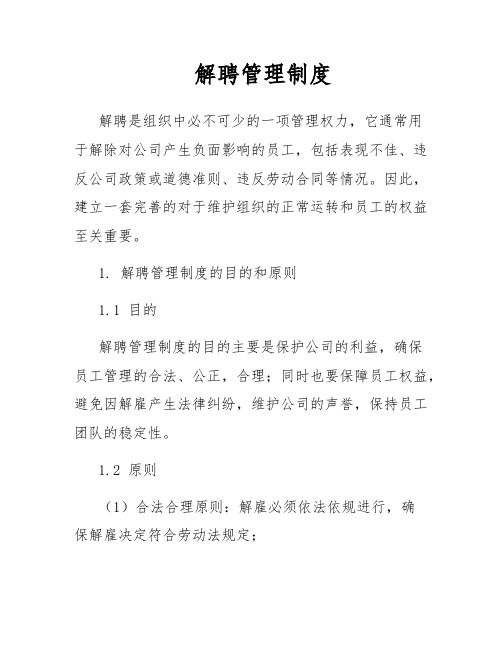 解聘管理制度

解聘是组织中必不可少的一项管理权力，它通常用于解除对公司产生负面影响的员工，包括表现不佳、违反公司政策或道德准则、违反劳动合同等情况。因此，建立一套完善的对于维护组织的正常运转和员工的权益至关重要。

1. 解聘管理制度的目的和原则

1.1 目的

解聘管理制度的目的主要是保护公司的利益，确保员工管理的合法、公正，合理；同时也要保障员工权益，避免因解雇产生法律纠纷，维护公司的声誉，保持员工团队的稳定性。

1.2 原则

（1）合法合理原则：解雇必须依法依规进行，确保解雇决定符合劳动法规定；